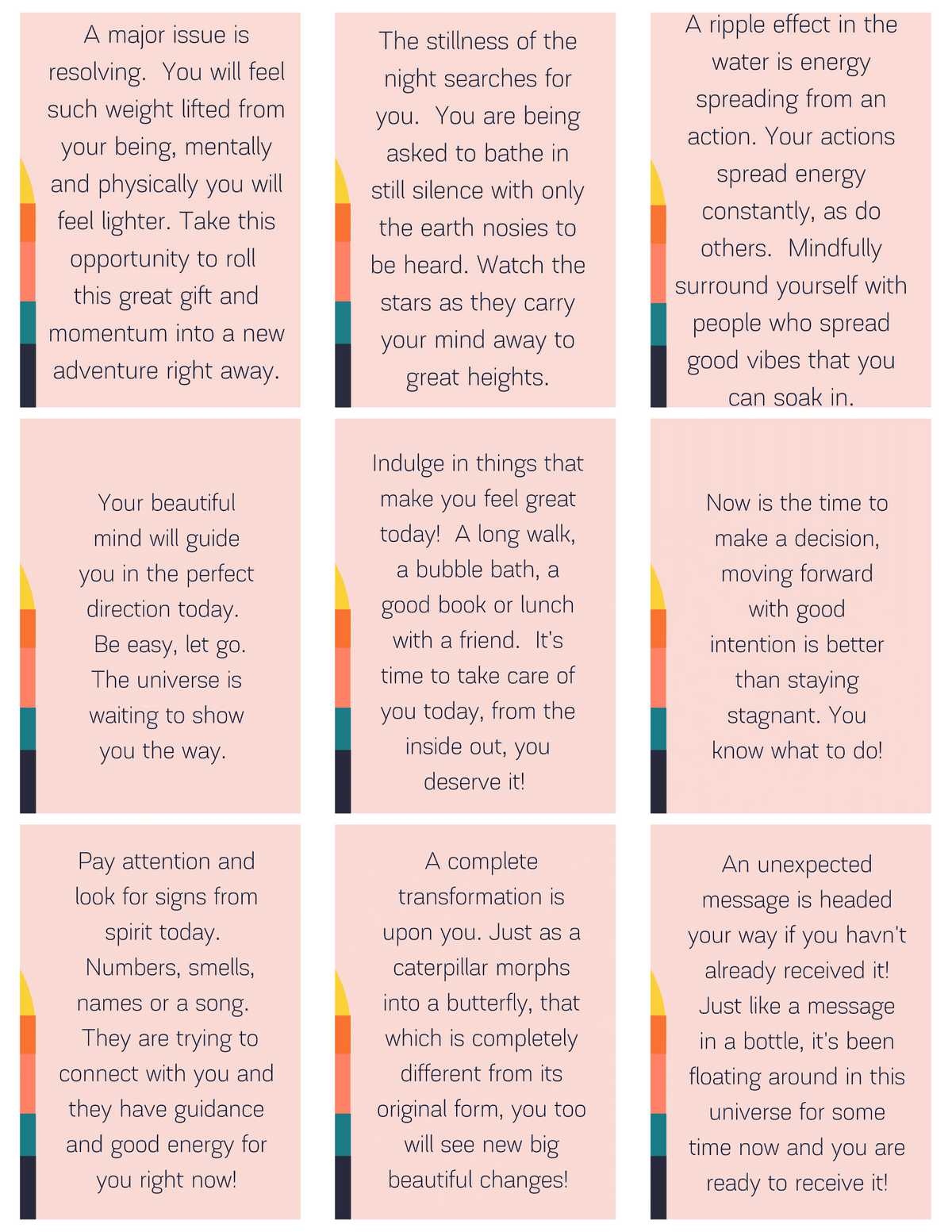 A major issue is resolving.  You will feel such weight lifted from your being, mentally and physically you will feel lighter. Take this opportunity to roll this great gift and momentum into a new adventure right away.

The stillness of the night searches for you.  You are being asked to bathe in still silence with only the earth nosies to be heard. Watch the stars as they carry your mind away to great heights.

A ripple effect in the water is energy spreading from an action. Your actions spread energy constantly, as do others.  Mindfully surround yourself with people who spread good vibes that you can soak in.

Your beautiful mind will guide you in the perfect direction today.  Be easy, let go. The universe is waiting to show you the way.

Indulge in things that make you feel great today!  A long walk, a bubble bath, a good book or lunch with a friend.  It's time to take care of you today, from the inside out, you deserve it!

Now is the time to make a decision, moving forward with good intention is better than staying stagnant. You know what to do!

Pay attention and look for signs from spirit today.  Numbers, smells, names or a song.  They are trying to connect with you and they have guidance and good energy for you right now!

A complete transformation is upon you. Just as a caterpillar morphs into a butterfly, that which is completely different from its original form, you too will see new big beautiful changes!

An unexpected message is headed your way if you havn't already received it! Just like a message in a bottle, it's been floating around in this universe for some time now and you are ready to receive it!